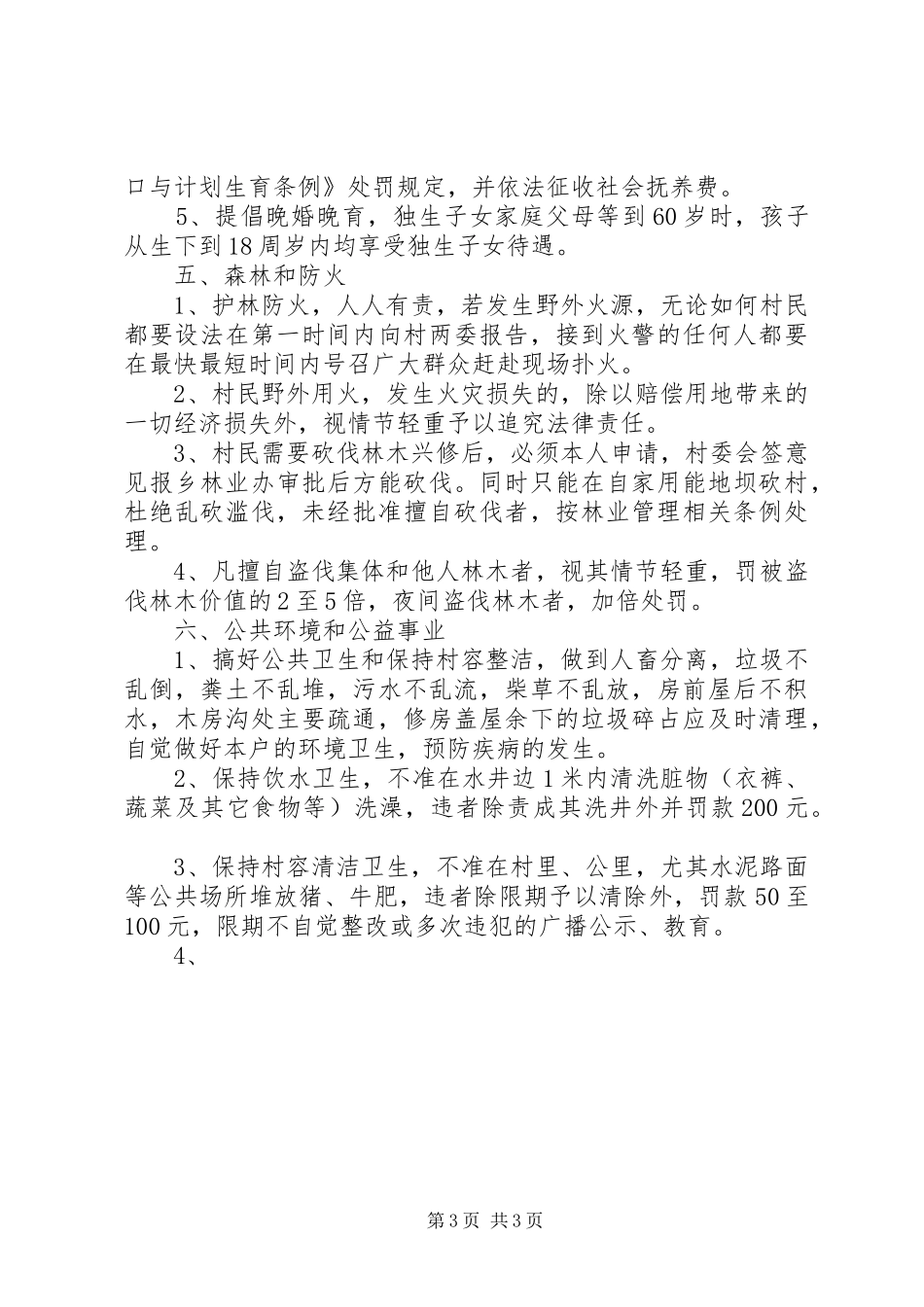 口与计划生育条例》处罚规定，并依法征收社会抚养费。

5、提倡晚婚晚育，独生子女家庭父母等到60岁时，孩子从生下到18周岁内均享受独生子女待遇。

五、森林和防火

1、护林防火，人人有责，若发生野外火源，无论如何村民都要设法在第一时间内向村两委报告，接到火警的任何人都要在最快最短时间内号召广大群众赶赴现场扑火。

2、村民野外用火，发生火灾损失的，除以赔偿用地带来的一切经济损失外，视情节轻重予以追究法律责任。

3、村民需要砍伐林木兴修后，必须本人申请，村委会签意见报乡林业办审批后方能砍伐。同时只能在自家用能地坝砍村，杜绝乱砍滥伐，未经批准擅自砍伐者，按林业管理相关条例处理。

4、凡擅自盗伐集体和他人林木者，视其情节轻重，罚被盗伐林木价值的2至5倍，夜间盗伐林木者，加倍处罚。

六、公共环境和公益事业

1、搞好公共卫生和保持村容整洁，做到人畜分离，垃圾不乱倒，粪土不乱堆，污水不乱流，柴草不乱放，房前屋后不积水，木房沟处主要疏通，修房盖屋余下的垃圾碎占应及时清理，自觉做好本户的环境卫生，预防疾病的发生。

2、保持饮水卫生，不准在水井边1米内清洗脏物（衣裤、蔬菜及其它食物等）洗澡，违者除责成其洗井外并罚款200元。

3、保持村容清洁卫生，不准在村里、公里，尤其水泥路面等公共场所堆放猪、牛肥，违者除限期予以清除外，罚款50至100元，限期不自觉整改或多次违犯的广播公示、教育。

4、

第3页 共3页